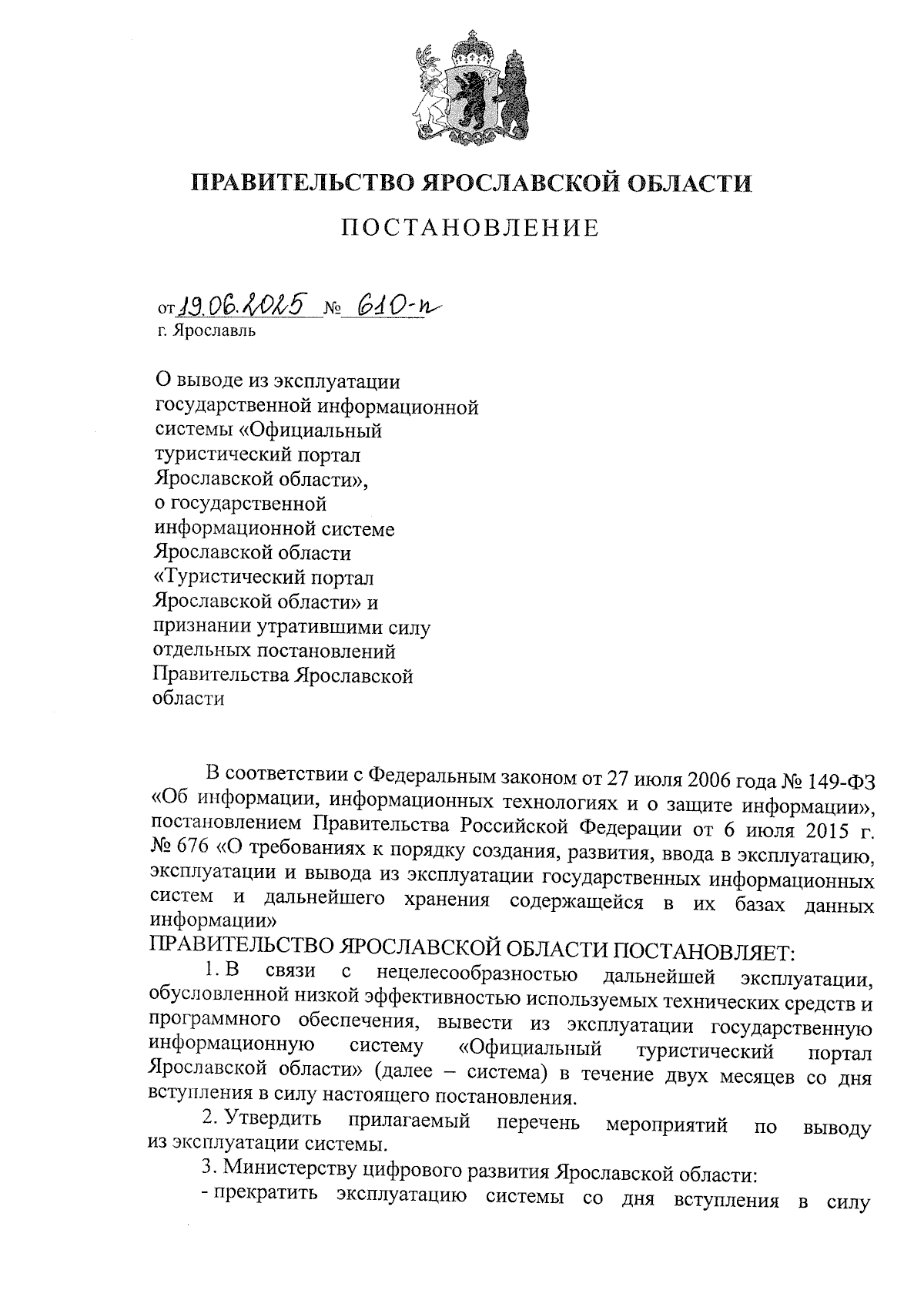 ПРАВИТЕЛЬСТВО ЯРОСЛАВСКОЙ ОБЛАСТИ

ПОСТАНОВЛЕНИЕ

от 19.06.2025 № 610-п
г. Ярославль

О выводе из эксплуатации государственной информационной системы «Официальный туристический портал Ярославской области», о государственной информационной системе Ярославской области «Туристический портал Ярославской области» и признании утратившими силу отдельных постановлений Правительства Ярославской области

В соответствии с Федеральным законом от 27 июля 2006 года № 149-ФЗ «Об информации, информационных технологиях и о защите информации», постановлением Правительства Российской Федерации от 6 июля 2015 г. № 676 «О требованиях к порядку создания, развития, ввода в эксплуатацию, эксплуатации и вывода из эксплуатации государственных информационных систем и дальнейшего хранения содержащейся в их базах данных информации»

ПРАВИТЕЛЬСТВО ЯРОСЛАВСКОЙ ОБЛАСТИ ПОСТАНОВЛЯЕТ:

1. В связи с нецелесообразностью дальнейшей эксплуатации, обусловленной низкой эффективностью используемых технических средств и программного обеспечения, вывести из эксплуатации государственную информационную систему «Официальный туристический портал Ярославской области» (далее – система) в течение двух месяцев со дня вступления в силу настоящего постановления.

2. Утвердить прилагаемый перечень мероприятий по выводу из эксплуатации системы.

3. Министерству цифрового развития Ярославской области:

- прекратить эксплуатацию системы со дня вступления в силу